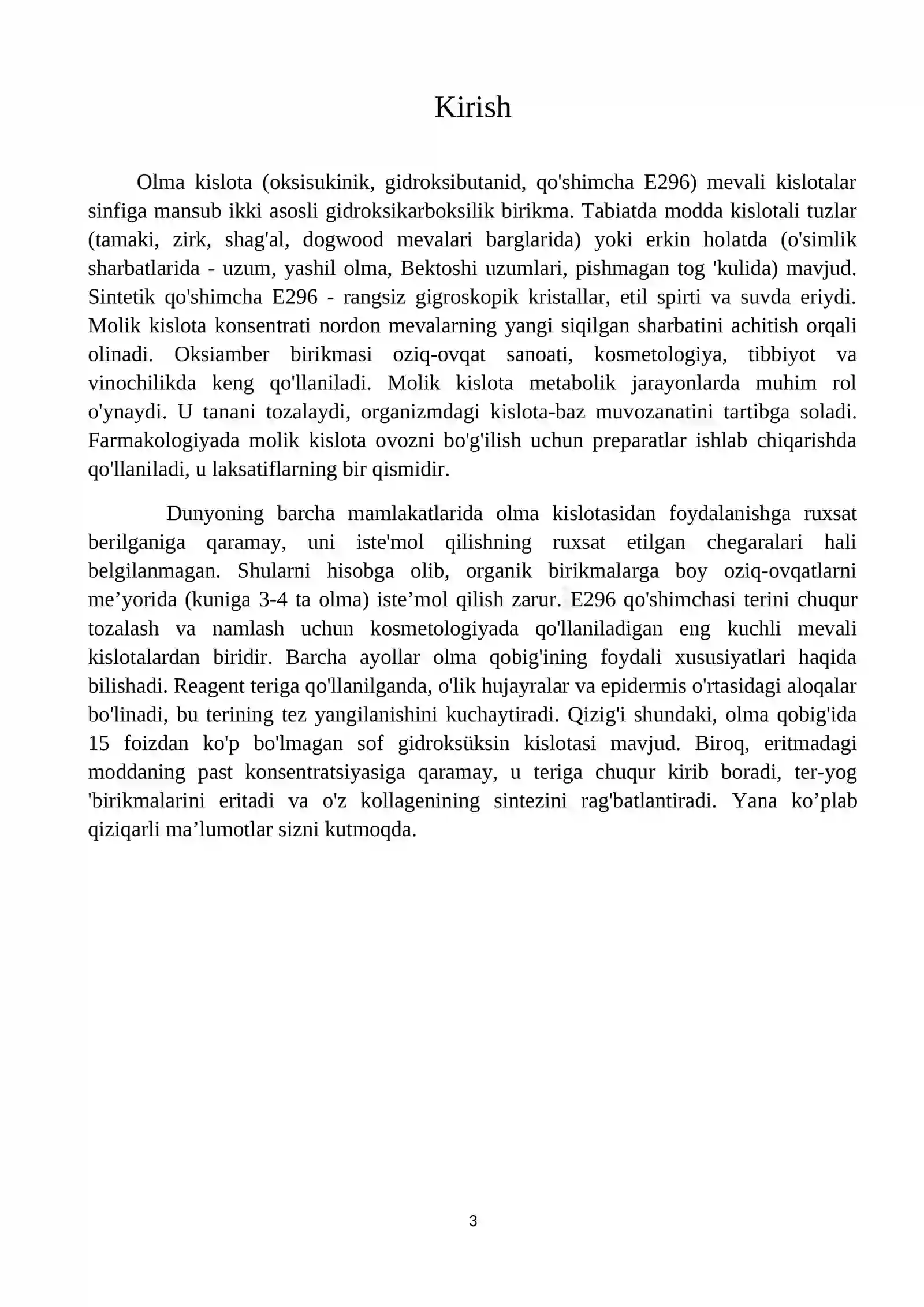 Kirish

Olma kislota (oksisukinik, gidroksibutanid, qo'shimcha E296) mevali kislotalar sinfiga mansub ikki asosli gidroksikarboksilik birikma. Tabiatda modda kislotali tuzlar (tamaki, zirk, shag'al, dogwood mevalari barglarida) yoki erkin holatda (o'simlik sharbatlarida - uzum, yashil olma, Bektoshi uzumlari, pishmagan tog 'kulida) mavjud. Sintetik qo'shimcha E296 - rangsiz gigroskopik kristallar, etil spirti va suvda eriydi. Molik kislota konsentrati nordon mevalarning yangi siqilgan sharbatini achitish orqali olinadi. Oksiamber birikmasi oziq-ovqat sanoati, kosmetologiya, tibbiyot va vinochilikda keng qo'llaniladi. Molik kislota metabolik jarayonlarda muhim rol o'ynaydi. U tanani tozalaydi, organizmdagi kislota-baz muvozanatini tartibga soladi. Farmakologiyada molik kislota ovozni bo'g'ilish uchun preparatlar ishlab chiqarishda qo'llaniladi, u laksatiflarning bir qismidir.

Dunyoning barcha mamlakatlarida olma kislotasidan foydalanishga ruxsat berilganiga qaramay, uni iste'mol qilishning ruxsat etilgan chegaralari hali belgilanmagan. Shularni hisobga olib, organik birikmalarga boy oziq-ovqatlarni me'yorida (kuniga 3-4 ta olma) iste'mol qilish zarur. E296 qo'shimchasi terini chuqur tozalash va namlash uchun kosmetologiyada qo'llaniladigan eng kuchli mevali kislotalardan biridir. Barcha ayollar olma qobig'ining foydali xususiyatlari haqida bilishadi. Reagent teriga qo'llanilganda, o'lik hujayralar va epidermis o'rtasidagi aloqalar bo'linadi, bu terining tez yangilanishini kuchaytiradi. Qizig'i shundaki, olma qobig'ida 15 foizdan ko'p bo'lmagan sof gidroksüksin kislotasi mavjud. Biroq, eritmadagi moddaning past konsentratsiyasiga qaramay, u teriga chuqur kirib boradi, ter-yog 'birikmalarini eritadi va o'z kollagenining sintezini rag'batlantiradi. Yana ko'plab qiziqarli ma'lumotlar sizni kutmoqda.

3